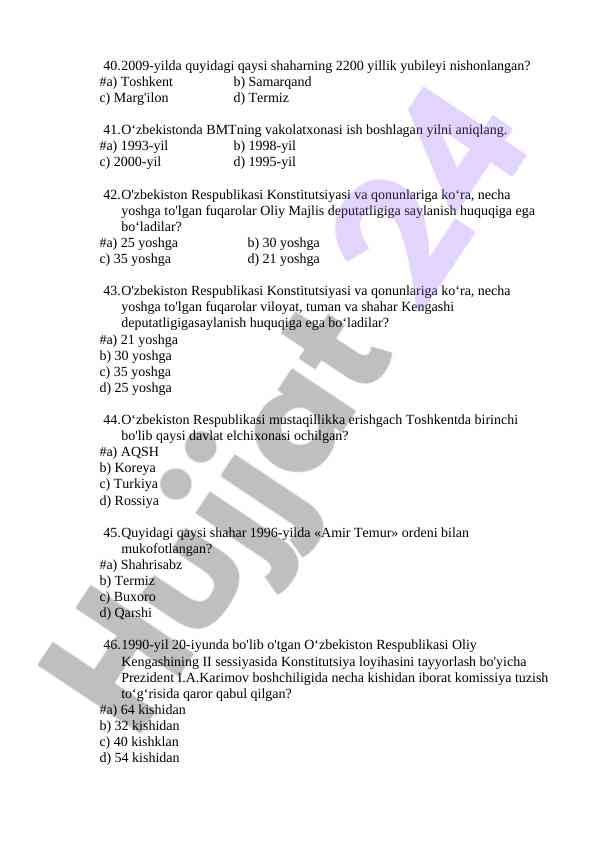 40.2009-yilda quyidagi qaysi shaharning 2200 yillik yubileyi nishonlangan?
#a) Toshkent b) Samarqand
c) Marg'ilon d) Termiz

41.O‘zbekistonda BMTning vakolatxonasi ish boshlagan yilni aniqlang.
#a) 1993-yil b) 1998-yil
c) 2000-yil d) 1995-yil

42.O'zbekiston Respublikasi Konstitutsiyasi va qonunlariga ko‘ra, necha yoshga to'lgan fuqarolar Oliy Majlis deputatligiga saylanish huquqiga ega bo‘ladilar?
#a) 25 yoshga b) 30 yoshga
c) 35 yoshga d) 21 yoshga

43.O'zbekiston Respublikasi Konstitutsiyasi va qonunlariga ko‘ra, necha yoshga to'lgan fuqarolar viloyat, tuman va shahar Kengashi deputatligigasaylanish huquqiga ega bo‘ladilar?
#a) 21 yoshga
b) 30 yoshga
c) 35 yoshga
d) 25 yoshga

44.O‘zbekiston Respublikasi mustaqillikka erishgach Toshkentda birinchi bo'lib qaysi davlat elchixonasi ochilgan?
#a) AQSH
b) Koreya
c) Turkiya
d) Rossiya

45.Quyidagi qaysi shahar 1996-yilda «Amir Temur» ordeni bilan mukofotlangan?
#a) Shahrisabz
b) Termiz
c) Buxoro
d) Qarshi

46.1990-yil 20-iyunda bo'lib o'tgan O‘zbekiston Respublikasi Oliy Kengashining II sessiyasida Konstitutsiya loyihasini tayyorlash bo'yicha Prezident I.A.Karimov boshchiligida necha kishidan iborat komissiya tuzish to‘g‘risida qaror qabul qilgan?
#a) 64 kishidan
b) 32 kishidan
c) 40 kishklan
d) 54 kishidan

Hujjat 24